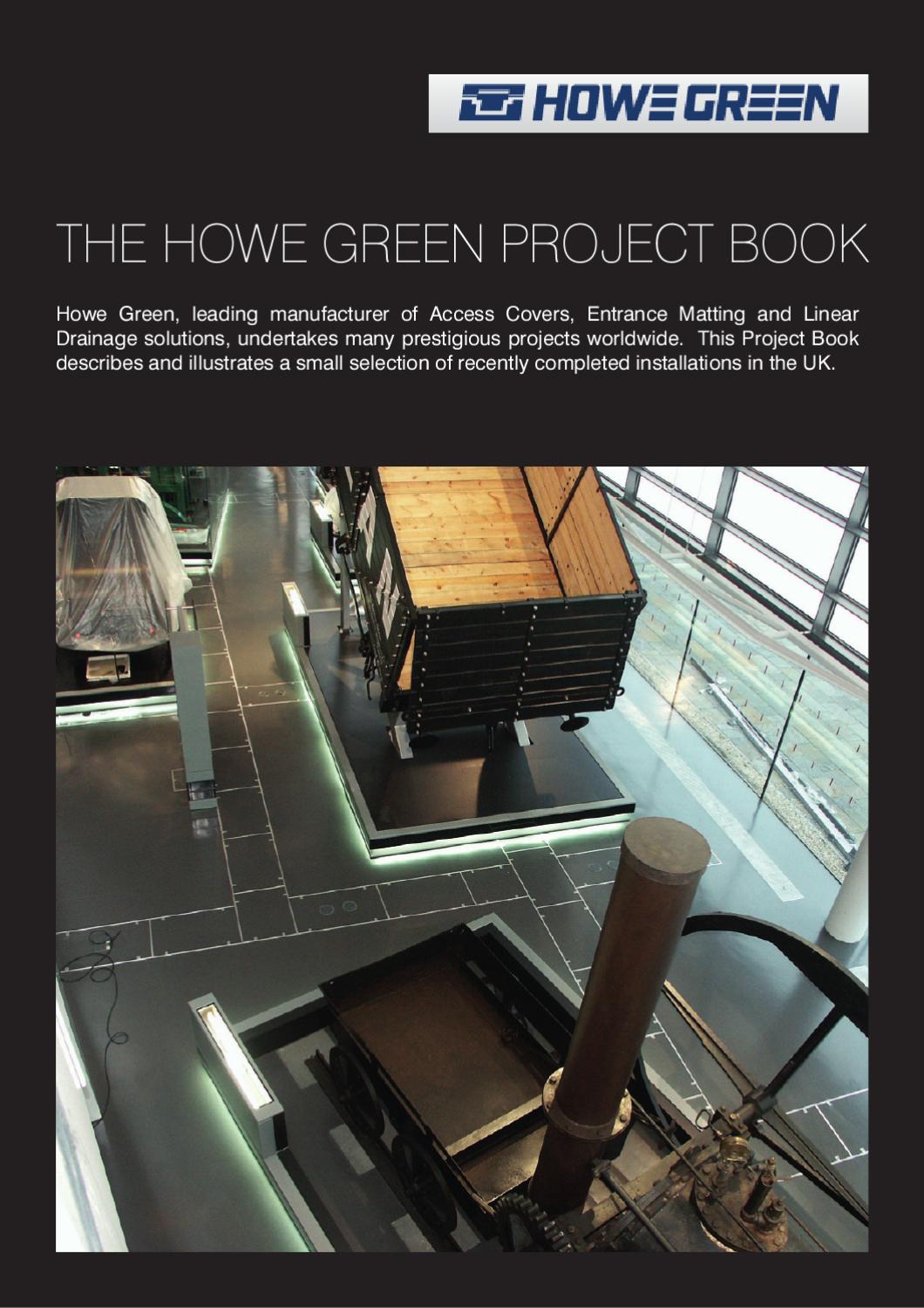 HOWE GREEN

THE HOWE GREEN PROJECT BOOK

Howe Green, leading manufacturer of Access Covers, Entrance Matting and Linear Drainage solutions, undertakes many prestigious projects worldwide. This Project Book describes and illustrates a small selection of recently completed installations in the UK.